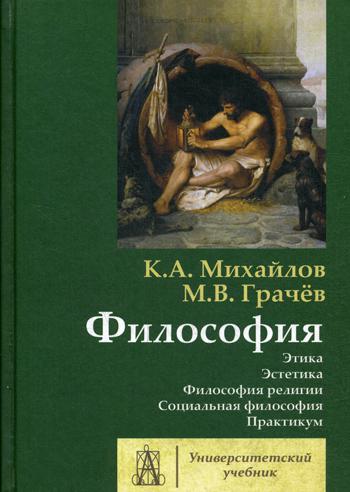 К.А. Михайлов
М.В. Грачёв

Философия

Этика
Эстетика
Философия религии
Социальная философия
Практикум

Университетский учебник